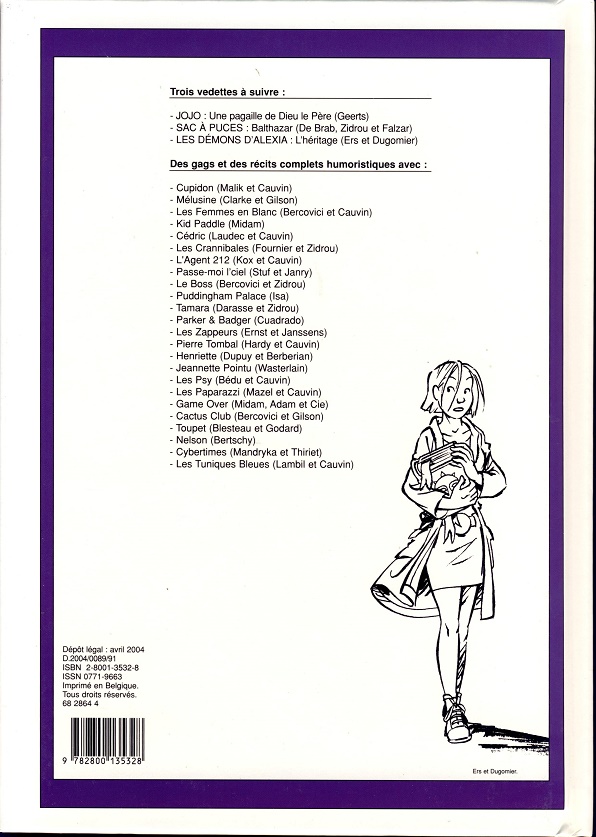 Trois vedettes à suivre :

- JOJO : Une pagaille de Dieu le Père (Geerts)
- SAC À PUCES : Balthazar (De Brab, Zidrou et Falzar)
- LES DÉMONS D'ALEXIA : L'héritage (Ers et Dugomier)

Des gags et des récits complets humoristiques avec :

- Cupidon (Malik et Cauvin)
- Mélusine (Clarke et Gilson)
- Les Femmes en Blanc (Bercovici et Cauvin)
- Kid Paddle (Midam)
- Cédric (Laudec et Cauvin)
- Les Crannibales (Fournier et Zidrou)
- L'Agent 212 (Kox et Cauvin)
- Passe-moi l'ciel (Stuf et Janry)
- Le Boss (Bercovici et Zidrou)
- Puddingham Palace (Isa)
- Tamara (Darasse et Zidrou)
- Parker & Badger (Cuadrado)
- Les Zappeurs (Ernst et Janssens)
- Pierre Tombal (Hardy et Cauvin)
- Henriette (Dupuy et Berberian)
- Jeannette Pointu (Wasterlain)
- Les Psy (Bédu et Cauvin)
- Les Paparazzi (Mazel et Cauvin)
- Game Over (Midam, Adam et Cie)
- Cactus Club (Bercovici et Gilson)
- Toupet (Blesteau et Godard)
- Nelson (Bertschy)
- Cybertimes (Mandryka et Thiriet)
- Les Tuniques Bleues (Lambil et Cauvin)

Dépôt légal : avril 2004
D.2004/0089/91
ISBN 2-8001-3532-8
ISSN 0771-9663
Imprimé en Belgique.
Tous droits réservés.
68 2864 4

9 782800 135328

Ers et Dugomier.